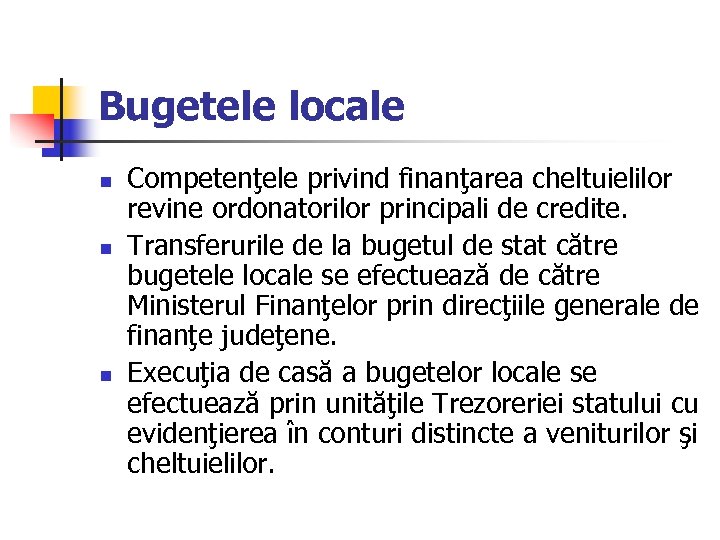 Bugetele locale

- Competenţele privind finanţarea cheltuielilor revine ordonatorilor principali de credite.
- Transferurile de la bugetul de stat către bugetele locale se efectuează de către Ministerul Finanţelor prin direcţiile generale de finanţe judeţene.
- Execuţia de casă a bugetelor locale se efectuează prin unităţile Trezoreriei statului cu evidenţierea în conturi distincte a veniturilor şi cheltuielilor.